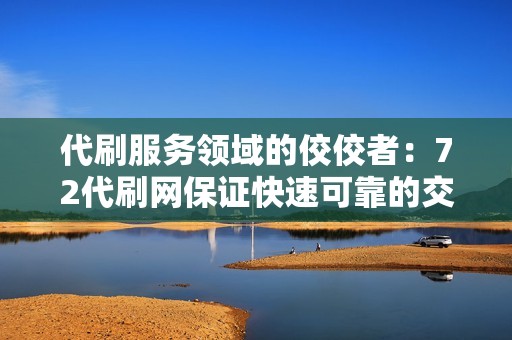 代刷服务领域的佼佼者：72代刷网保证快速可靠的交